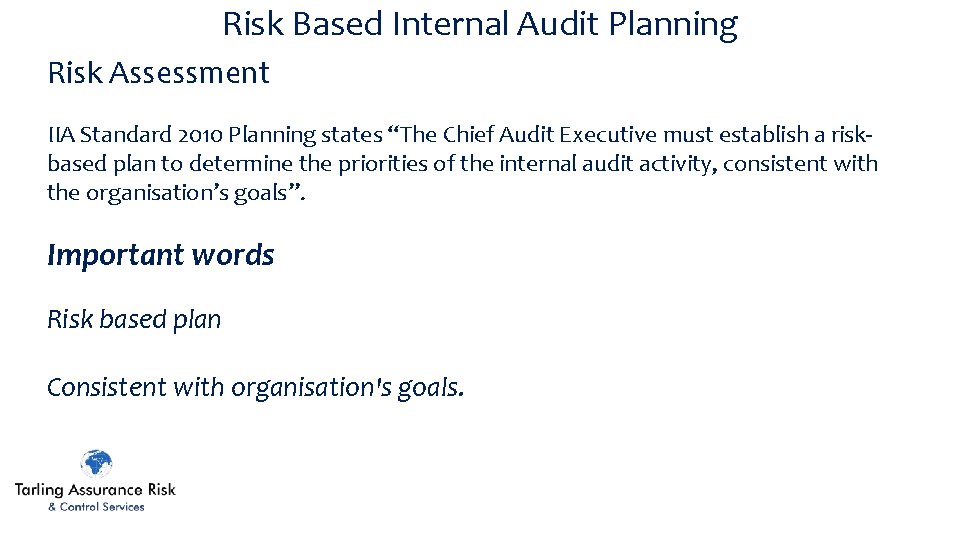 Risk Based Internal Audit Planning

Risk Assessment

IIA Standard 2010 Planning states “The Chief Audit Executive must establish a risk-based plan to determine the priorities of the internal audit activity, consistent with the organisation’s goals”.

Important words

Risk based plan

Consistent with organisation's goals.

Tarling Assurance Risk
& Control Services